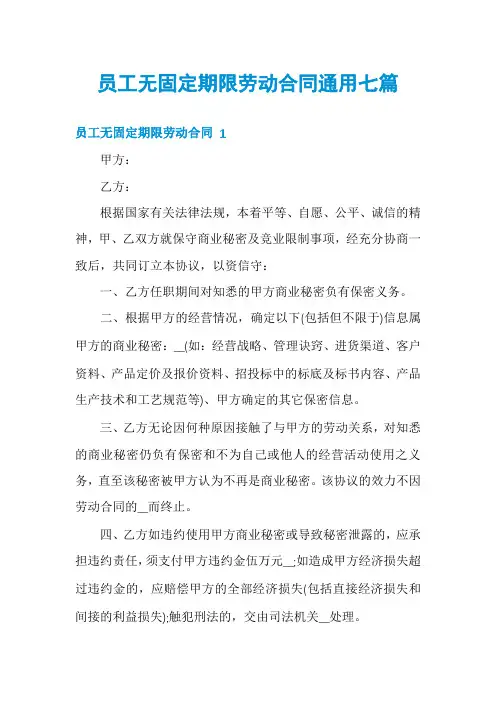 员工无固定期限劳动合同通用七篇

员工无固定期限劳动合同 1

甲方：

乙方：

根据国家有关法律法规，本着平等、自愿、公平、诚信的精神，甲、乙双方就保守商业秘密及竞业限制事项，经充分协商一致后，共同订立本协议，以资信守：

一、乙方任职期间对知悉的甲方商业秘密负有保密义务。

二、根据甲方的经营情况，确定以下(包括但不限于)信息属甲方的商业秘密：__(如：经营战略、管理诀窍、进货渠道、客户资料、产品定价及报价资料、招投标中的标底及标书内容、产品生产技术和工艺规范等)、甲方确定的其它保密信息。

三、乙方无论因何种原因接触了与甲方的劳动关系，对知悉的商业秘密仍负有保密和不为自己或他人的经营活动使用之义务，直至该秘密被甲方认为不再是商业秘密。该协议的效力不因劳动合同的__而终止。

四、乙方如违约使用甲方商业秘密或导致秘密泄露的，应承担违约责任，须支付甲方违约金伍万元__;如造成甲方经济损失超过违约金的，应赔偿甲方的全部经济损失(包括直接经济损失和间接的利益损失);触犯刑法的，交由司法机关__处理。